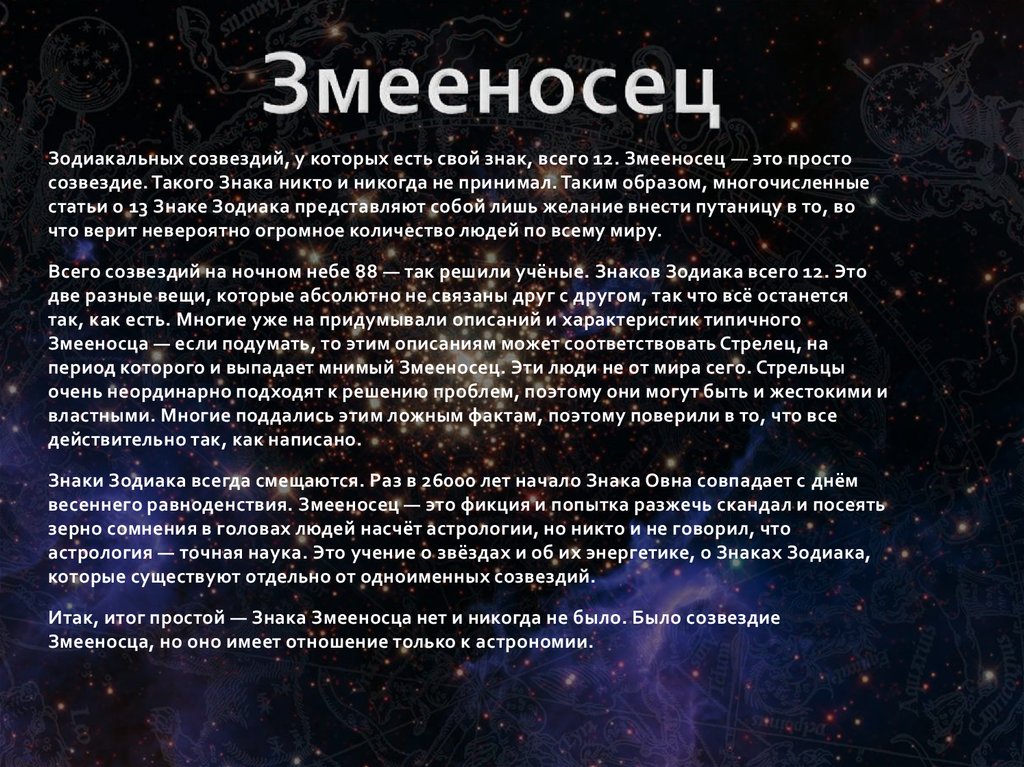 Змееносец

Зодиакальных созвездий, у которых есть свой знак, всего 12. Змееносец — это просто созвездие. Такого Знака никто и никогда не принимал. Таким образом, многочисленные статьи о 13 Знаке Зодиака представляют собой лишь желание внести путаницу в то, во что верит невероятно огромное количество людей по всему миру.

Всего созвездий на ночном небе 88 — так решили учёные. Знаков Зодиака всего 12. Это две разные вещи, которые абсолютно не связаны друг с другом, так что всё останется так, как есть. Многие уже на придумывали описаний и характеристик типичного Змееносца — если подумать, то этим описаниям может соответствовать Стрелец, на период которого и выпадает мнимый Змееносец. Эти люди не от мира сего. Стрельцы очень неординарно подходят к решению проблем, поэтому они могут быть и жестокими и властными. Многие поддались этим ложным фактам, поэтому поверили в то, что все действительно так, как написано.

Знаки Зодиака всегда смещаются. Раз в 26000 лет начало Знака Овна совпадает с днём весеннего равноденствия. Змееносец — это фикция и попытка разжечь скандал и посеять зерно сомнения в головах людей насчёт астрологии, но никто и не говорил, что астрология — точная наука. Это учение о звёздах и об их энергетике, о Знаках Зодиака, которые существуют отдельно от одноименных созвездий.

Итак, итог простой — Знака Змееносца нет и никогда не было. Было созвездие Змееносца, но оно имеет отношение только к астрономии.